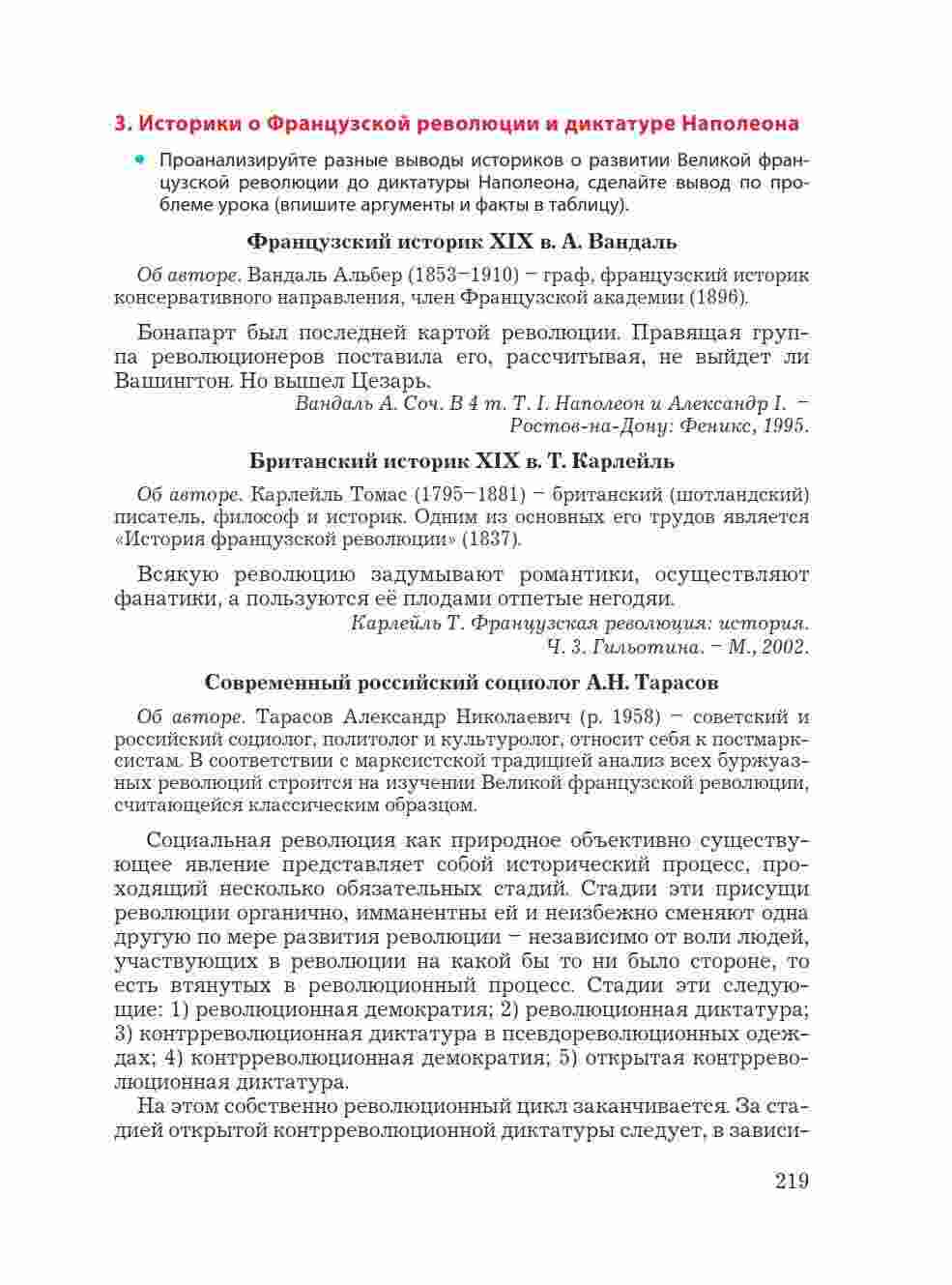 3. Историки о Французской революции и диктатуре Наполеона

• Проанализируйте разные выводы историков о развитии Великой французской революции до диктатуры Наполеона, сделайте вывод по проблеме урока (впишите аргументы и факты в таблицу).

Французский историк XIX в. А. Вандаль

Об авторе. Вандаль Альбер (1853–1910) – граф, французский историк консервативного направления, член Французской академии (1896).

Бонапарт был последней картой революции. Правящая группа революционеров поставила его, рассчитывая, не выйдет ли Вашингтон. Но вышел Цезарь.

Вандаль А. Соч. В 4 т. Т. I. Наполеон и Александр I. – Ростов-на-Дону: Феникс, 1995.

Британский историк XIX в. Т. Карлейль

Об авторе. Карлейль Томас (1795–1881) – британский (шотландский) писатель, философ и историк. Одним из основных его трудов является «История французской революции» (1837).

Всякую революцию задумывают романтики, осуществляют фанатики, а пользуются её плодами отпетые негодяи.

Карлейль Т. Французская революция: история. Ч. 3. Гильотина. – М., 2002.

Современный российский социолог А.Н. Тарасов

Об авторе. Тарасов Александр Николаевич (р. 1958) – советский и российский социолог, политолог и культуролог, относит себя к постмарксистам. В соответствии с марксистской традицией анализ всех буржуазных революций строится на изучении Великой французской революции, считающейся классическим образцом.

Социальная революция как природное объективно существующее явление представляет собой исторический процесс, проходящий несколько обязательных стадий. Стадии эти присущи революции органично, имманентны ей и неизбежно сменяют одна другую по мере развития революции – независимо от воли людей, участвующих в революции на какой бы то ни было стороне, то есть втянутых в революционный процесс. Стадии эти следующие: 1) революционная демократия; 2) революционная диктатура; 3) контрреволюционная диктатура в псевдореволюционных одеждах; 4) контрреволюционная демократия; 5) открытая контрреволюционная диктатура.

На этом собственно революционный цикл заканчивается. За стадией открытой контрреволюционной диктатуры следует, в зависи-

219